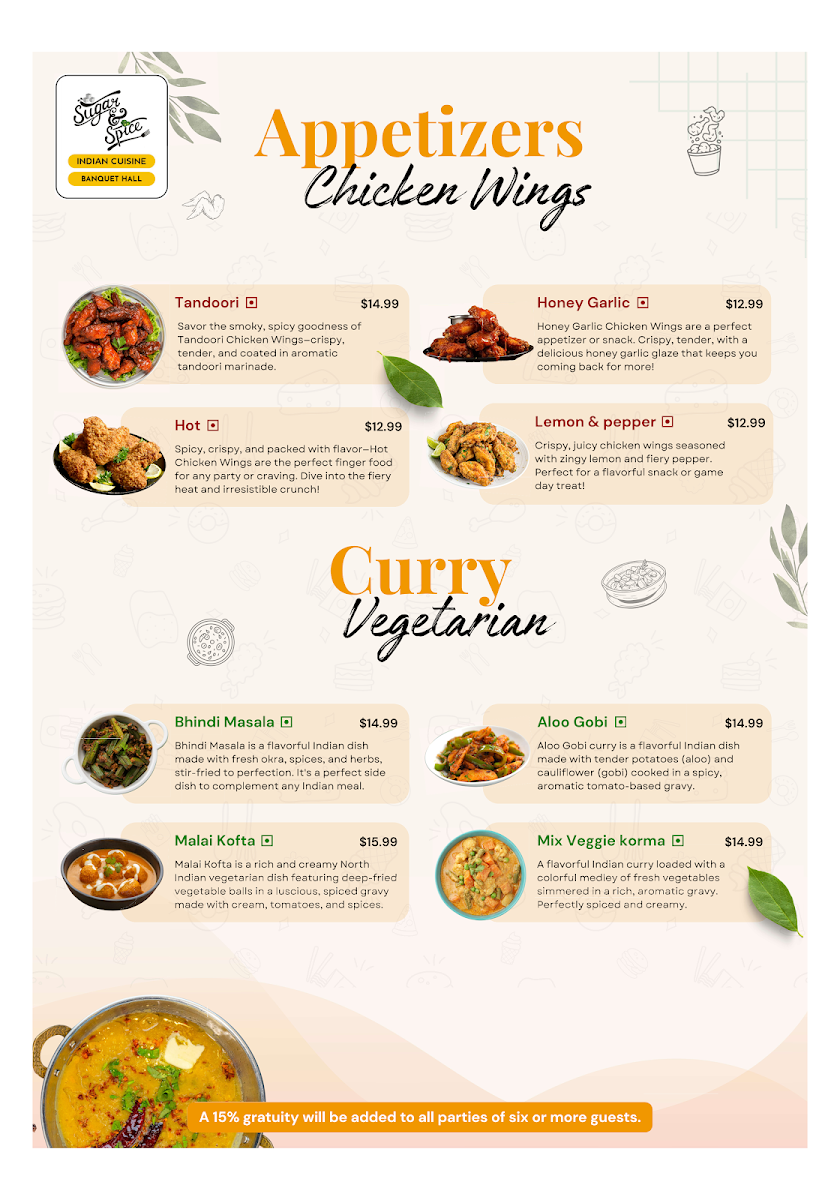 Sugar & Spice
INDIAN CUISINE
BANQUET HALL

Appetizers
Chicken Wings

Tandoori $14.99
Savor the smoky, spicy goodness of Tandoori Chicken Wings—crispy, tender, and coated in aromatic tandoori marinade.

Hot $12.99
Spicy, crispy, and packed with flavor—Hot Chicken Wings are the perfect finger food for any party or craving. Dive into the fiery heat and irresistible crunch!

Honey Garlic $12.99
Honey Garlic Chicken Wings are a perfect appetizer or snack. Crispy, tender, with a delicious honey garlic glaze that keeps you coming back for more!

Lemon & pepper $12.99
Crispy, juicy chicken wings seasoned with zingy lemon and fiery pepper. Perfect for a flavorful snack or game day treat!

Curry
Vegetarian

Bhindi Masala $14.99
Bhindi Masala is a flavorful Indian dish made with fresh okra, spices, and herbs, stir-fried to perfection. It's a perfect side dish to complement any Indian meal.

Malai Kofta $15.99
Malai Kofta is a rich and creamy North Indian vegetarian dish featuring deep-fried vegetable balls in a luscious, spiced gravy made with cream, tomatoes, and spices.

Aloo Gobi $14.99
Aloo Gobi curry is a flavorful Indian dish made with tender potatoes (aloo) and cauliflower (gobi) cooked in a spicy, aromatic tomato-based gravy.

Mix Veggie korma $14.99
A flavorful Indian curry loaded with a colorful medley of fresh vegetables simmered in a rich, aromatic gravy. Perfectly spiced and creamy.

A 15% gratuity will be added to all parties of six or more guests.